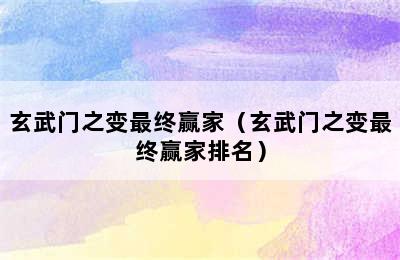 玄武门之变最终赢家（玄武门之变最终赢家排名）